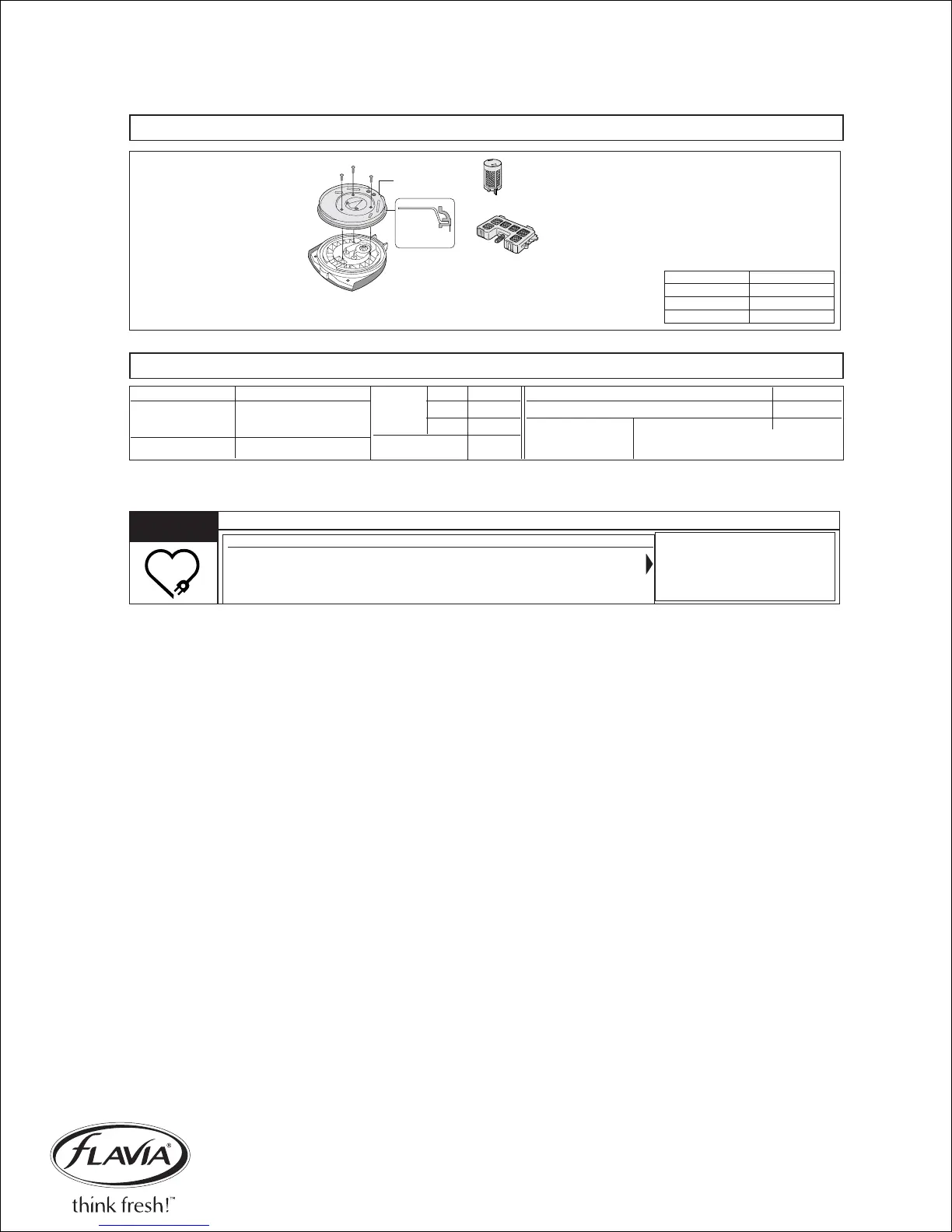 FLAVIA®

think fresh!™